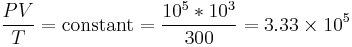 $\frac{PV}{T} = \text{constant} = \frac{10^5 * 10^3}{300} = 3.33 \times 10^5$